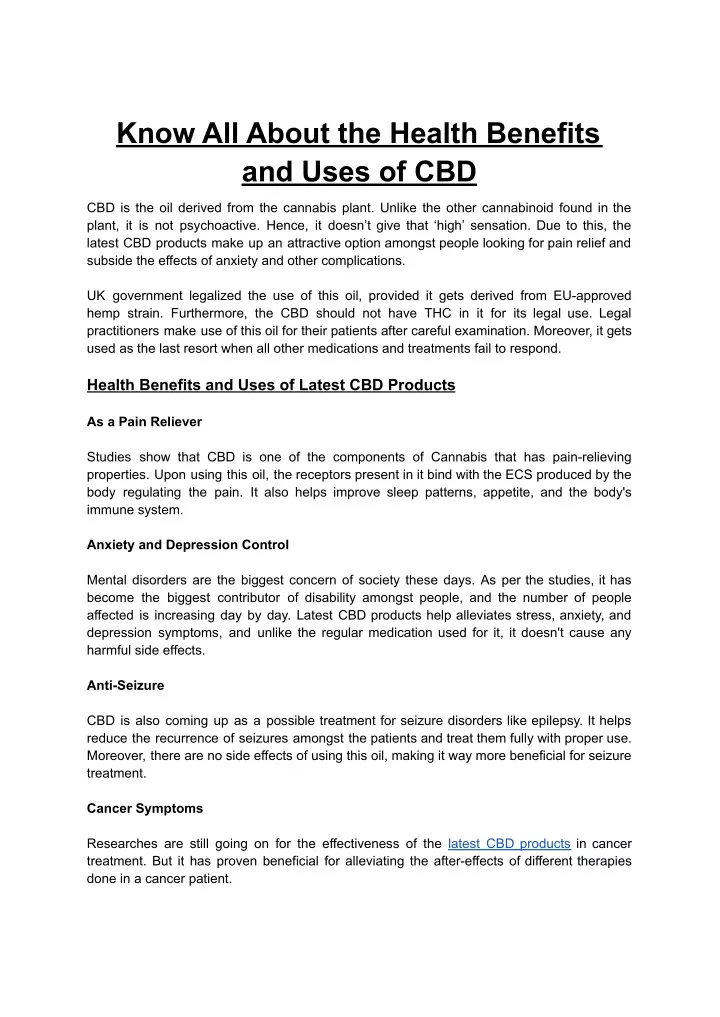 Know All About the Health Benefits and Uses of CBD

CBD is the oil derived from the cannabis plant. Unlike the other cannabinoid found in the plant, it is not psychoactive. Hence, it doesn't give that 'high' sensation. Due to this, the latest CBD products make up an attractive option amongst people looking for pain relief and subside the effects of anxiety and other complications.

UK government legalized the use of this oil, provided it gets derived from EU-approved hemp strain. Furthermore, the CBD should not have THC in it for its legal use. Legal practitioners make use of this oil for their patients after careful examination. Moreover, it gets used as the last resort when all other medications and treatments fail to respond.

Health Benefits and Uses of Latest CBD Products

As a Pain Reliever

Studies show that CBD is one of the components of Cannabis that has pain-relieving properties. Upon using this oil, the receptors present in it bind with the ECS produced by the body regulating the pain. It also helps improve sleep patterns, appetite, and the body's immune system.

Anxiety and Depression Control

Mental disorders are the biggest concern of society these days. As per the studies, it has become the biggest contributor of disability amongst people, and the number of people affected is increasing day by day. Latest CBD products help alleviates stress, anxiety, and depression symptoms, and unlike the regular medication used for it, it doesn't cause any harmful side effects.

Anti-Seizure

CBD is also coming up as a possible treatment for seizure disorders like epilepsy. It helps reduce the recurrence of seizures amongst the patients and treat them fully with proper use. Moreover, there are no side effects of using this oil, making it way more beneficial for seizure treatment.

Cancer Symptoms

Researches are still going on for the effectiveness of the latest CBD products in cancer treatment. But it has proven beneficial for alleviating the after-effects of different therapies done in a cancer patient.